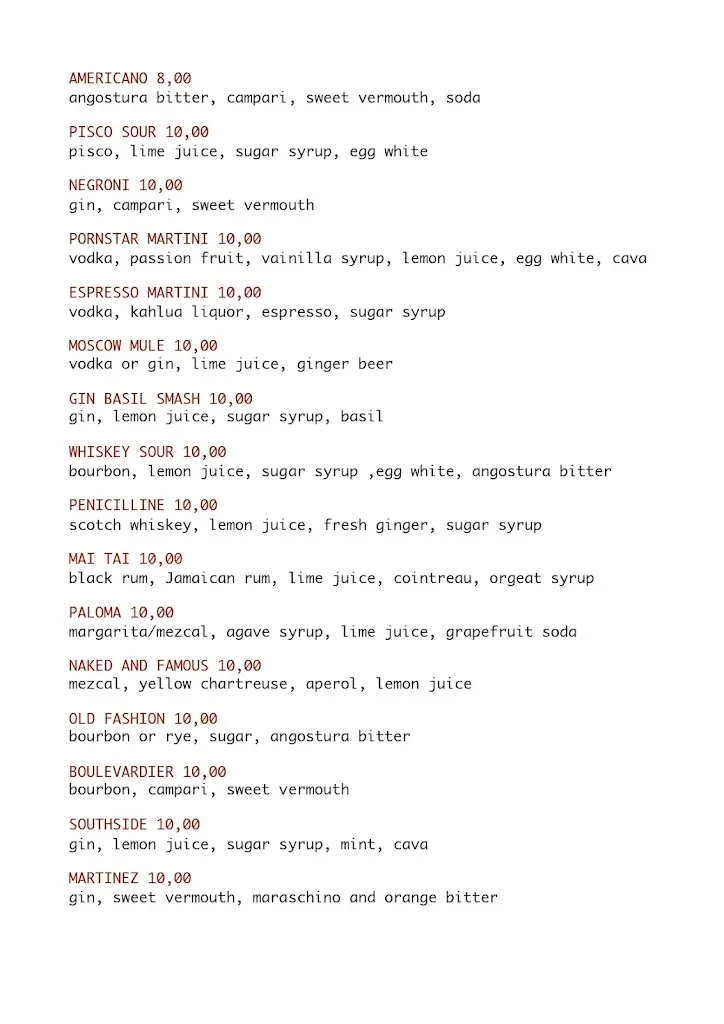 AMERICANO 8,00
angostura bitter, campari, sweet vermouth, soda

PISCO SOUR 10,00
pisco, lime juice, sugar syrup, egg white

NEGRONI 10,00
gin, campari, sweet vermouth

PORNSTAR MARTINI 10,00
vodka, passion fruit, vainilla syrup, lemon juice, egg white, cava

ESPRESSO MARTINI 10,00
vodka, kahlua liquor, espresso, sugar syrup

MOSCOW MULE 10,00
vodka or gin, lime juice, ginger beer

GIN BASIL SMASH 10,00
gin, lemon juice, sugar syrup, basil

WHISKEY SOUR 10,00
bourbon, lemon juice, sugar syrup ,egg white, angostura bitter

PENICILLINE 10,00
scotch whiskey, lemon juice, fresh ginger, sugar syrup

MAI TAI 10,00
black rum, Jamaican rum, lime juice, cointreau, orgeat syrup

PALOMA 10,00
margarita/mezcal, agave syrup, lime juice, grapefruit soda

NAKED AND FAMOUS 10,00
mezcal, yellow chartreuse, aperol, lemon juice

OLD FASHION 10,00
bourbon or rye, sugar, angostura bitter

BOULEVARDIER 10,00
bourbon, campari, sweet vermouth

SOUTHSIDE 10,00
gin, lemon juice, sugar syrup, mint, cava

MARTINEZ 10,00
gin, sweet vermouth, maraschino and orange bitter